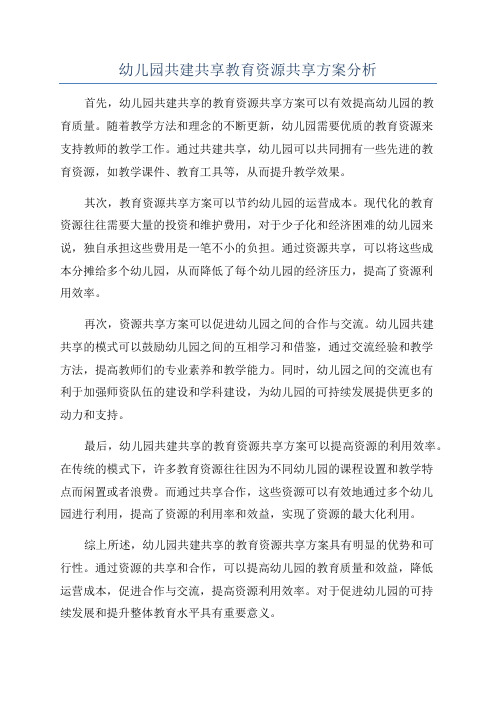 幼儿园共建共享教育资源共享方案分析

首先，幼儿园共建共享的教育资源共享方案可以有效提高幼儿园的教育质量。随着教学方法和理念的不断更新，幼儿园需要优质的教育资源来支持教师的教学工作。通过共建共享，幼儿园可以共同拥有一些先进的教育资源，如教学课件、教育工具等，从而提升教学效果。

其次，教育资源共享方案可以节约幼儿园的运营成本。现代化的教育资源往往需要大量的投资和维护费用，对于少子化和经济困难的幼儿园来说，独自承担这些费用是一笔不小的负担。通过资源共享，可以将这些成本分摊给多个幼儿园，从而降低了每个幼儿园的经济压力，提高了资源利用效率。

再次，资源共享方案可以促进幼儿园之间的合作与交流。幼儿园共建共享的模式可以鼓励幼儿园之间的互相学习和借鉴，通过交流经验和教学方法，提高教师们的专业素养和教学能力。同时，幼儿园之间的交流也有利于加强师资队伍的建设和学科建设，为幼儿园的可持续发展提供更多的动力和支持。

最后，幼儿园共建共享的教育资源共享方案可以提高资源的利用效率。在传统的模式下，许多教育资源往往因为不同幼儿园的课程设置和教学特点而闲置或者浪费。而通过共享合作，这些资源可以有效地通过多个幼儿园进行利用，提高了资源的利用率和效益，实现了资源的最大化利用。

综上所述，幼儿园共建共享的教育资源共享方案具有明显的优势和可行性。通过资源的共享和合作，可以提高幼儿园的教育质量和效益，降低运营成本，促进合作与交流，提高资源利用效率。对于促进幼儿园的可持续发展和提升整体教育水平具有重要意义。